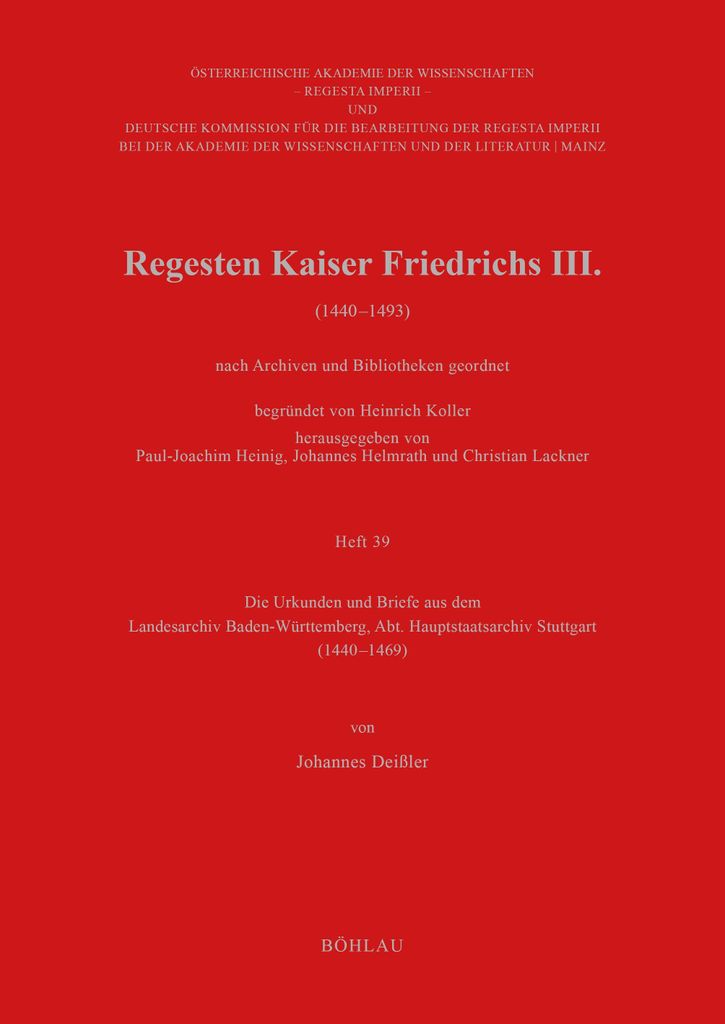 ÖSTERREICHISCHE AKADEMIE DER WISSENSCHAFTEN
– REGESTA IMPERII –
UND
DEUTSCHE KOMMISSION FÜR DIE BEARBEITUNG DER REGESTA IMPERII
BEI DER AKADEMIE DER WISSENSCHAFTEN UND DER LITERATUR | MAINZ

Regesten Kaiser Friedrichs III.

(1440–1493)

nach Archiven und Bibliotheken geordnet

begründet von Heinrich Koller
herausgegeben von
Paul-Joachim Heinig, Johannes Helmrath und Christian Lackner

Heft 39

Die Urkunden und Briefe aus dem
Landesarchiv Baden-Württemberg, Abt. Hauptstaatsarchiv Stuttgart
(1440–1469)

von

Johannes Deißler

BÖHLAU